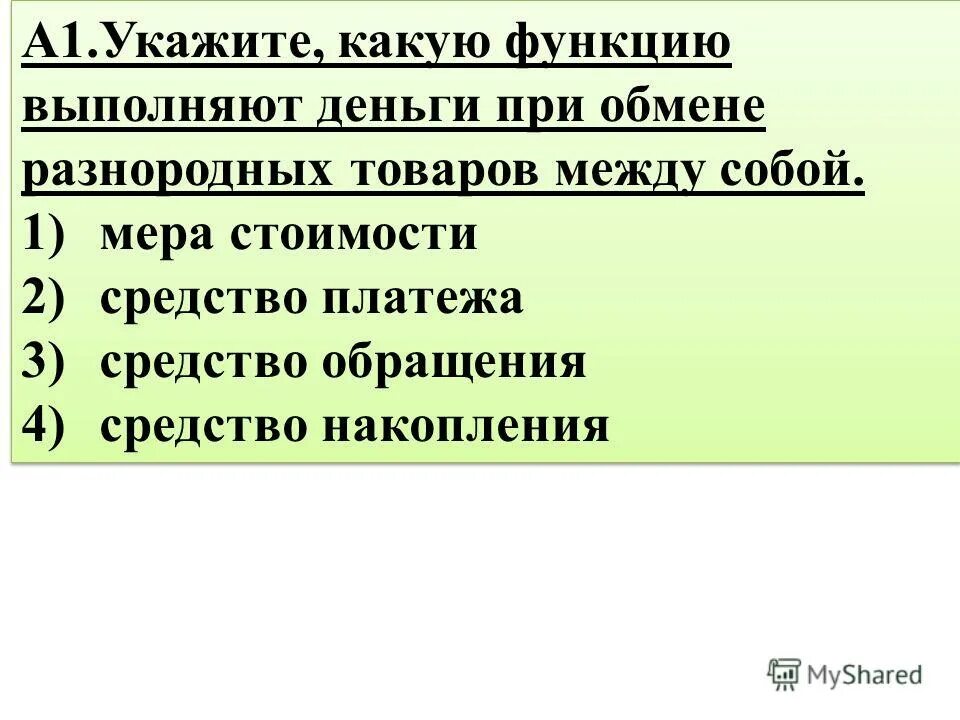 А1.Укажите, какую функцию выполняют деньги при обмене разнородных товаров между собой.
1) мера стоимости
2) средство платежа
3) средство обращения
4) средство накопления

MyShared